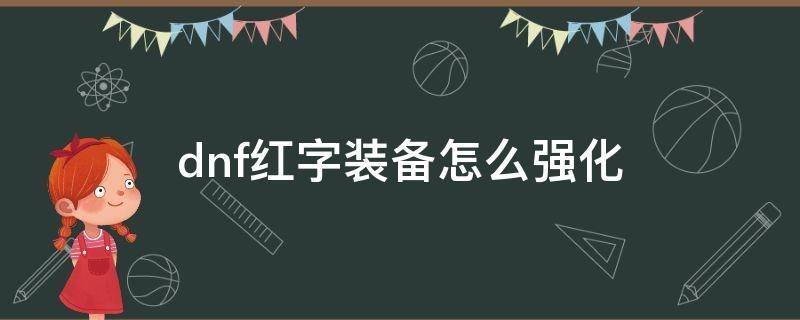 dnf红字装备怎么强化